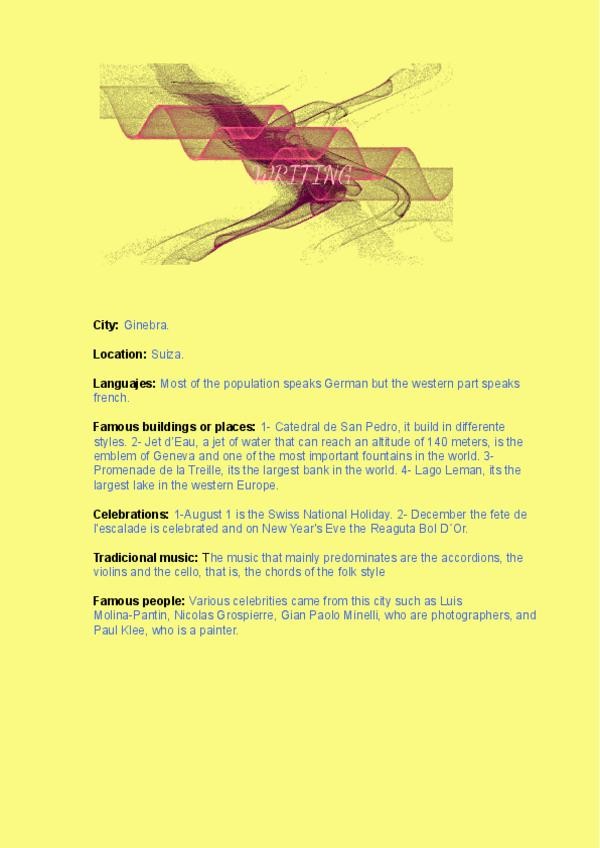 WRITING

City: Ginebra.

Location: Suiza.

Languajes: Most of the population speaks German but the western part speaks french.

Famous buildings or places: 1- Catedral de San Pedro, it build in differente styles. 2- Jet d'Eau, a jet of water that can reach an altitude of 140 meters, is the emblem of Geneva and one of the most important fountains in the world. 3- Promenade de la Treille, its the largest bank in the world. 4- Lago Leman, its the largest lake in the western Europe.

Celebrations: 1-August 1 is the Swiss National Holiday. 2- December the fete de l'escalade is celebrated and on New Year's Eve the Reaguta Bol D´Or.

Tradicional music: The music that mainly predominates are the accordions, the violins and the cello, that is, the chords of the folk style

Famous people: Various celebrities came from this city such as Luis Molina-Pantin, Nicolas Grospierre, Gian Paolo Minelli, who are photographers, and Paul Klee, who is a painter.